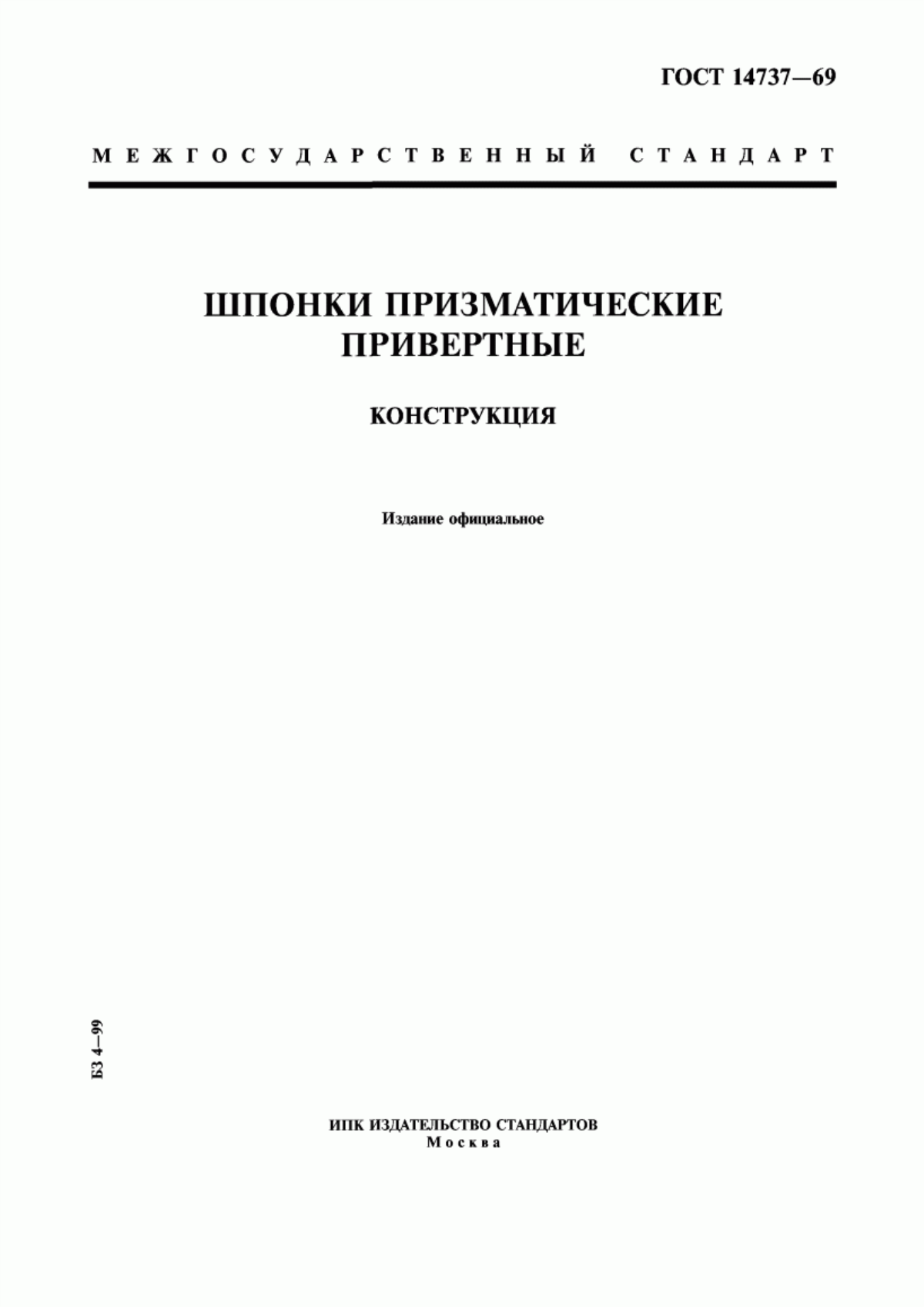 ГОСТ 14737—69

МЕЖГОСУДАРСТВЕННЫЙ СТАНДАРТ

ШПОНКИ ПРИЗМАТИЧЕСКИЕ ПРИВЕРТНЫЕ

КОНСТРУКЦИЯ

Издание официальное

БЗ 4—99

ИПК ИЗДАТЕЛЬСТВО СТАНДАРТОВ
Москва